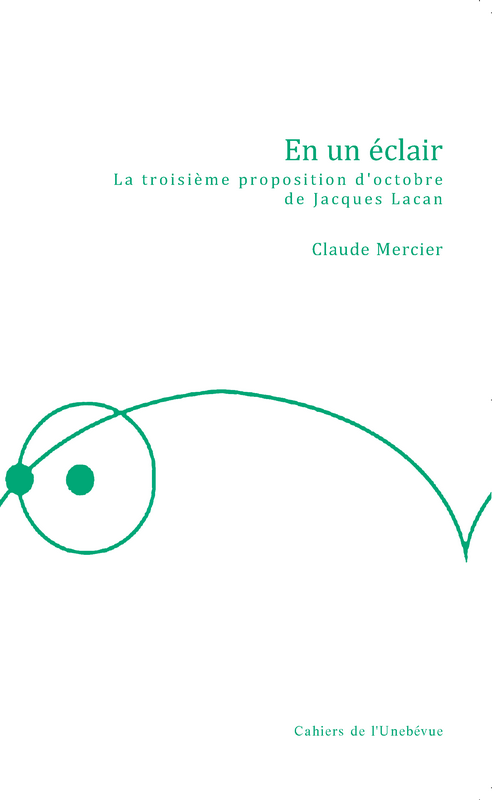 En un éclair

La troisième proposition d'octobre
de Jacques Lacan

Claude Mercier

Cahiers de l'Unebévue